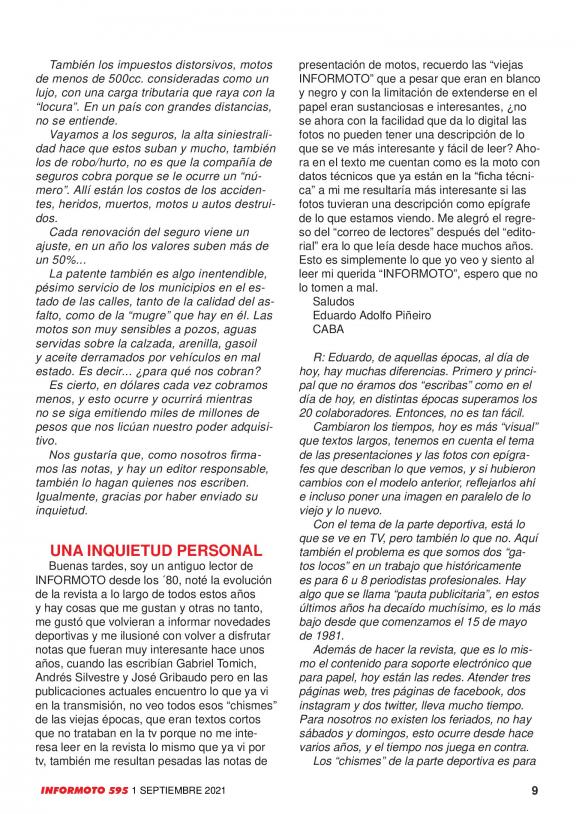 También los impuestos distorsivos, motos de menos de 500cc. consideradas como un lujo, con una carga tributaria que raya con la "locura". En un país con grandes distancias, no se entiende.

Vayamos a los seguros, la alta siniestralidad hace que estos suban y mucho, también los de robo/hurto, no es que la compañía de seguros cobra porque se le ocurre un "número". Allí están los costos de los accidentes, heridos, muertos, motos u autos destruidos.

Cada renovación del seguro viene un ajuste, en un año los valores suben más de un 50%...

La patente también es algo inentendible, pésimo servicio de los municipios en el estado de las calles, tanto de la calidad del asfalto, como de la "mugre" que hay en él. Las motos son muy sensibles a pozos, aguas servidas sobre la calzada, arenilla, gasoil y aceite derramados por vehículos en mal estado. Es decir... ¿para qué nos cobran?

Es cierto, en dólares cada vez cobramos menos, y esto ocurre y ocurrirá mientras no se siga emitiendo miles de millones de pesos que nos licúan nuestro poder adquisitivo.

Nos gustaría que, como nosotros firmamos las notas, y hay un editor responsable, también lo hagan quienes nos escriben. Igualmente, gracias por haber enviado su inquietud.

UNA INQUIETUD PERSONAL

Buenas tardes, soy un antiguo lector de INFORMOTO desde los ´80, noté la evolución de la revista a lo largo de todos estos años y hay cosas que me gustan y otras no tanto, me gustó que volvieran a informar novedades deportivas y me ilusioné con volver a disfrutar notas que fueran muy interesante hace unos años, cuando las escribían Gabriel Tomich, Andrés Silvestre y José Gribaudo pero en las publicaciones actuales encuentro lo que ya vi en la transmisión, no veo todos esos "chismes" de las viejas épocas, que eran textos cortos que no trataban en la tv porque no me interesa leer en la revista lo mismo que ya vi por tv, también me resultan pesadas las notas de presentación de motos, recuerdo las "viejas INFORMOTO" que a pesar que eran en blanco y negro y con la limitación de extenderse en el papel eran sustanciosas e interesantes, ¿no se ahora con la facilidad que da lo digital las fotos no pueden tener una descripción de lo que se ve más interesante y fácil de leer? Ahora en el texto me cuentan como es la moto con datos técnicos que ya están en la "ficha técnica" a mi me resultaría más interesante si las fotos tuvieran una descripción como epígrafe de lo que estamos viendo. Me alegró el regreso del "correo de lectores" después del "editorial" era lo que leía desde hace muchos años. Esto es simplemente lo que yo veo y siento al leer mi querida "INFORMOTO", espero que no lo tomen a mal.

Saludos
Eduardo Adolfo Piñeiro
CABA

R: Eduardo, de aquellas épocas, al día de hoy, hay muchas diferencias. Primero y principal que no éramos dos "escribas" como en el día de hoy, en distintas épocas superamos los 20 colaboradores. Entonces, no es tan fácil.

Cambiaron los tiempos, hoy es más "visual" que textos largos, tenemos en cuenta el tema de las presentaciones y las fotos con epígrafes que describan lo que vemos, y si hubieron cambios con el modelo anterior, reflejarlos ahí e incluso poner una imagen en paralelo de lo viejo y lo nuevo.

Con el tema de la parte deportiva, está lo que se ve en TV, pero también lo que no. Aquí también el problema es que somos dos "gatos locos" en un trabajo que históricamente es para 6 u 8 periodistas profesionales. Hay algo que se llama "pauta publicitaria", en estos últimos años ha decaído muchísimo, es lo más bajo desde que comenzamos el 15 de mayo de 1981.

Además de hacer la revista, que es lo mismo el contenido para soporte electrónico que para papel, hoy están las redes. Atender tres páginas web, tres páginas de facebook, dos instagram y dos twitter, lleva mucho tiempo. Para nosotros no existen los feriados, no hay sábados y domingos, esto ocurre desde hace varios años, y el tiempo nos juega en contra.

Los "chismes" de la parte deportiva es para

INFORMOTO 595 1 SEPTIEMBRE 2021 9